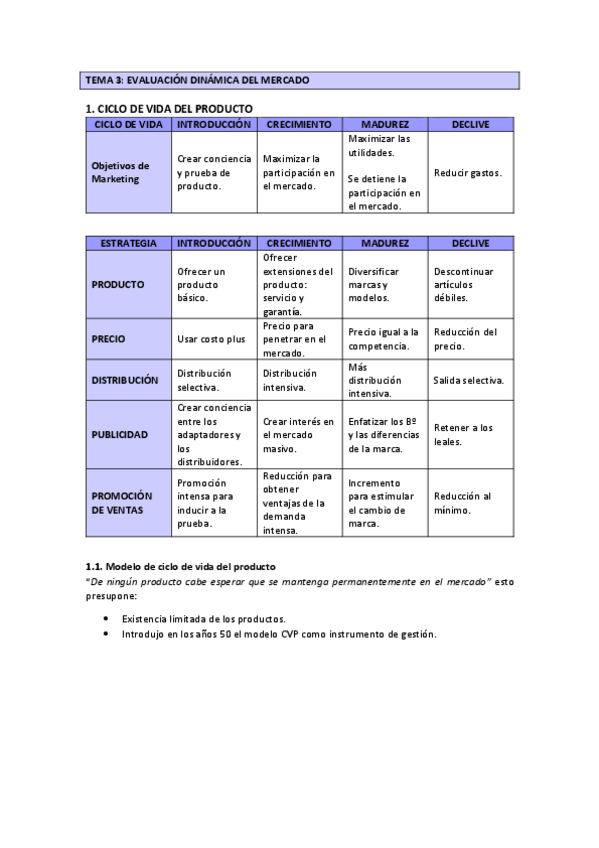 TEMA 3: EVALUACIÓN DINÁMICA DEL MERCADO

1. CICLO DE VIDA DEL PRODUCTO

| CICLO DE VIDA | INTRODUCCIÓN | CRECIMIENTO | MADUREZ | DECLIVE |
|---|---|---|---|---|
| Objetivos de Marketing | Crear conciencia y prueba de producto. | Maximizar la participación en el mercado. | Maximizar las utilidades. Se detiene la participación en el mercado. | Reducir gastos. |

| ESTRATEGIA | INTRODUCCIÓN | CRECIMIENTO | MADUREZ | DECLIVE |
|---|---|---|---|---|
| PRODUCTO | Ofrecer un producto básico. | Ofrecer extensiones del producto: servicio y garantía. | Diversificar marcas y modelos. | Descontinuar artículos débiles. |
| PRECIO | Usar costo plus | Precio para penetrar en el mercado. | Precio igual a la competencia. | Reducción del precio. |
| DISTRIBUCIÓN | Distribución selectiva. | Distribución intensiva. | Más distribución intensiva. | Salida selectiva. |
| PUBLICIDAD | Crear conciencia entre los adaptadores y los distribuidores. | Crear interés en el mercado masivo. | Enfatizar los Bº y las diferencias de la marca. | Retener a los leales. |
| PROMOCIÓN DE VENTAS | Promoción intensa para inducir a la prueba. | Reducción para obtener ventajas de la demanda intensa. | Incremento para estimular el cambio de marca. | Reducción al mínimo. |

1.1. Modelo de ciclo de vida del producto
"De ningún producto cabe esperar que se mantenga permanentemente en el mercado" esto presupone:

• Existencia limitada de los productos.
• Introdujo en los años 50 el modelo CVP como instrumento de gestión.